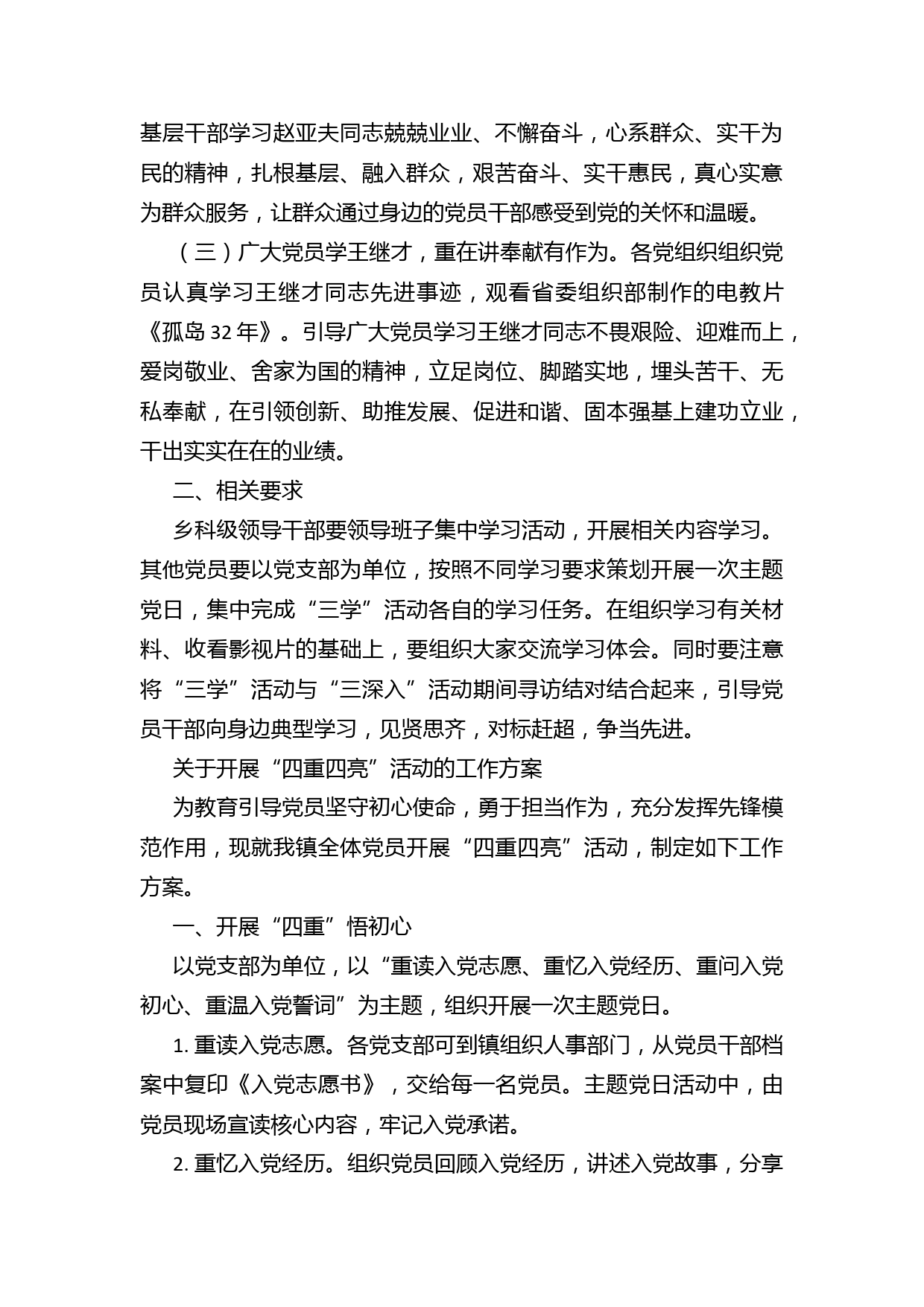 基层干部学习赵亚夫同志兢兢业业、不懈奋斗，心系群众、实干为民的精神，扎根基层、融入群众，艰苦奋斗、实干惠民，真心实意为群众服务，让群众通过身边的党员干部感受到党的关怀和温暖。

（三）广大党员学王继才，重在讲奉献有作为。各党组织组织党员认真学习王继才同志先进事迹，观看省委组织部制作的电教片《孤岛 32 年》。引导广大党员学习王继才同志不畏艰险、迎难而上，爱岗敬业、舍家为国的精神，立足岗位、脚踏实地，埋头苦干、无私奉献，在引领创新、助推发展、促进和谐、固本强基上建功立业，干出实实在在的业绩。

二、相关要求

乡科级领导干部要领导班子集中学习活动，开展相关内容学习。其他党员要以党支部为单位，按照不同学习要求策划开展一次主题党日，集中完成“三学”活动各自的学习任务。在组织学习有关材料、收看影视片的基础上，要组织大家交流学习体会。同时要注意将“三学”活动与“三深入”活动期间寻访结对结合起来，引导党员干部向身边典型学习，见贤思齐，对标赶超，争当先进。

关于开展“四重四亮”活动的工作方案

为教育引导党员坚守初心使命，勇于担当作为，充分发挥先锋模范作用，现就我镇全体党员开展“四重四亮”活动，制定如下工作方案。

一、开展“四重”悟初心

以党支部为单位，以“重读入党志愿、重忆入党经历、重问入党初心、重温入党誓词”为主题，组织开展一次主题党日。

1. 重读入党志愿。各党支部可到镇组织人事部门，从党员干部档案中复印《入党志愿书》，交给每一名党员。主题党日活动中，由党员现场宣读核心内容，牢记入党承诺。

2. 重忆入党经历。组织党员回顾入党经历，讲述入党故事，分享